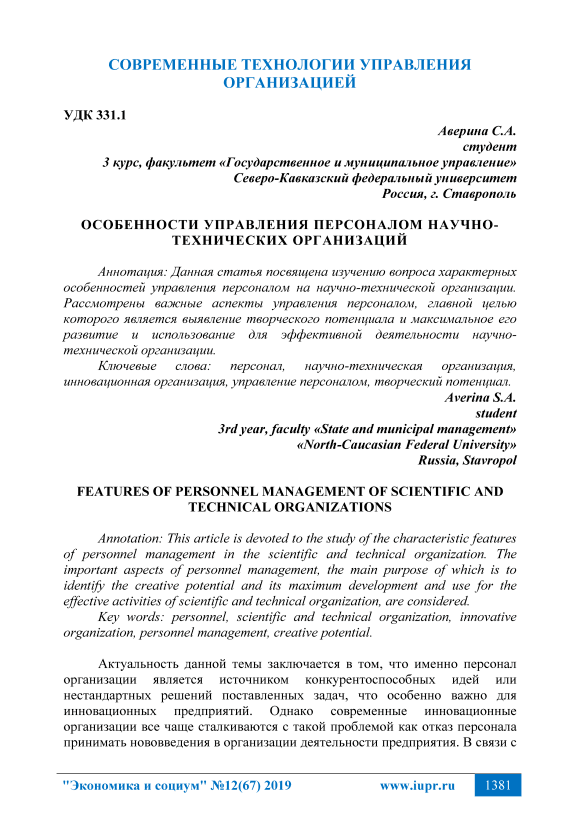 СОВРЕМЕННЫЕ ТЕХНОЛОГИИ УПРАВЛЕНИЯ ОРГАНИЗАЦИЕЙ

УДК 331.1

Аверина С.А.
студент
3 курс, факультет «Государственное и муниципальное управление»
Северо-Кавказский федеральный университет
Россия, г. Ставрополь

ОСОБЕННОСТИ УПРАВЛЕНИЯ ПЕРСОНАЛОМ НАУЧНО-ТЕХНИЧЕСКИХ ОРГАНИЗАЦИЙ

Аннотация: Данная статья посвящена изучению вопроса характерных особенностей управления персоналом на научно-технической организации. Рассмотрены важные аспекты управления персоналом, главной целью которого является выявление творческого потенциала и максимальное его развитие и использование для эффективной деятельности научно-технической организации.

Ключевые слова: персонал, научно-техническая организация, инновационная организация, управление персоналом, творческий потенциал.

Averina S.A.
student
3rd year, faculty «State and municipal management»
«North-Caucasian Federal University»
Russia, Stavropol

FEATURES OF PERSONNEL MANAGEMENT OF SCIENTIFIC AND TECHNICAL ORGANIZATIONS

Annotation: This article is devoted to the study of the characteristic features of personnel management in the scientific and technical organization. The important aspects of personnel management, the main purpose of which is to identify the creative potential and its maximum development and use for the effective activities of scientific and technical organization, are considered.

Key words: personnel, scientific and technical organization, innovative organization, personnel management, creative potential.

Актуальность данной темы заключается в том, что именно персонал организации является источником конкурентоспособных идей или нестандартных решений поставленных задач, что особенно важно для инновационных предприятий. Однако современные инновационные организации все чаще сталкиваются с такой проблемой как отказ персонала принимать нововведения в организации деятельности предприятия. В связи с

"Экономика и социум" №12(67) 2019 www.iupr.ru 1381